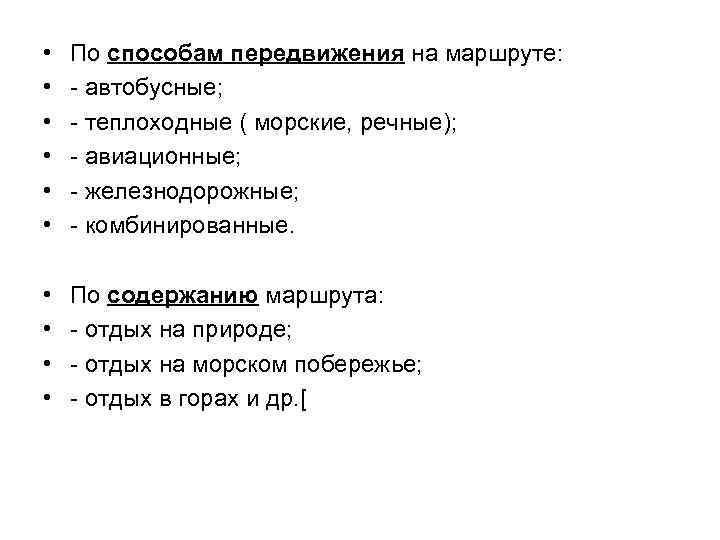 • По способам передвижения на маршруте:
• - автобусные;
• - теплоходные ( морские, речные);
• - авиационные;
• - железнодорожные;
• - комбинированные.

• По содержанию маршрута:
• - отдых на природе;
• - отдых на морском побережье;
• - отдых в горах и др.[